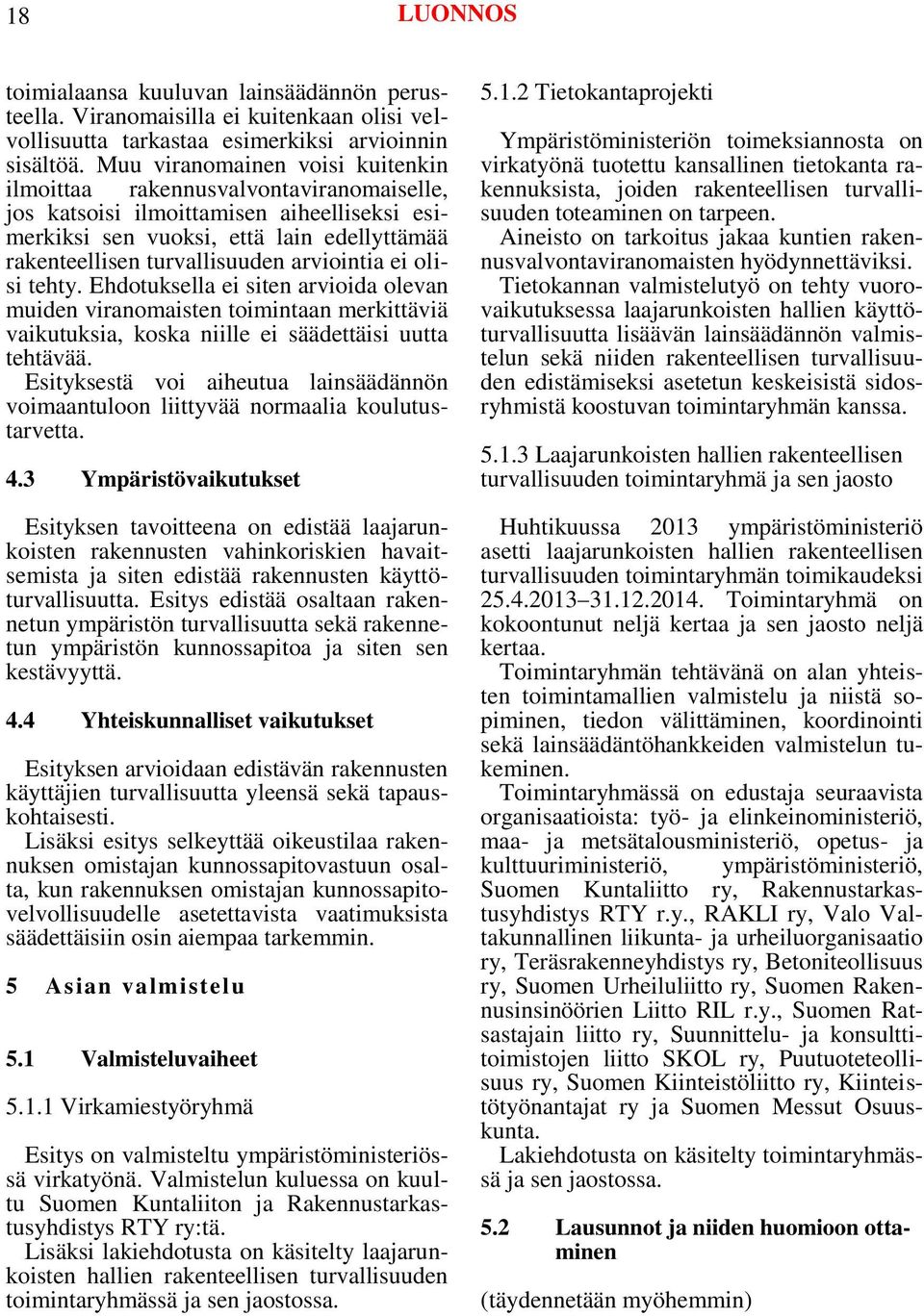 18 LUONNOS

toimialaansa kuuluvan lainsäädännön perusteella. Viranomaisilla ei kuitenkaan olisi velvollisuutta tarkastaa esimerkiksi arvioinnin sisältöä. Muu viranomainen voisi kuitenkin ilmoittaa rakennusvalvontaviranomaiselle, jos katsoisi ilmoittamisen aiheelliseksi esimerkiksi sen vuoksi, että lain edellyttämää rakenteellisen turvallisuuden arviointia ei olisi tehty. Ehdotuksella ei siten arvioida olevan muiden viranomaisten toimintaan merkittäviä vaikutuksia, koska niille ei säädettäisi uutta tehtävää.

Esityksestä voi aiheutua lainsäädännön voimaantuloon liittyvää normaalia koulutustarvetta.

4.3 Ympäristövaikutukset

Esityksen tavoitteena on edistää laajarunkoisten rakennusten vahinkoriskien havaitsemista ja siten edistää rakennusten käyttöturvallisuutta. Esitys edistää osaltaan rakennetun ympäristön turvallisuutta sekä rakennetun ympäristön kunnossapitoa ja siten sen kestävyyttä.

4.4 Yhteiskunnalliset vaikutukset

Esityksen arvioidaan edistävän rakennusten käyttäjien turvallisuutta yleensä sekä tapauskohtaisesti.

Lisäksi esitys selkeyttää oikeustilaa rakennuksen omistajan kunnossapitovastuun osalta, kun rakennuksen omistajan kunnossapitovelvollisuudelle asetettavista vaatimuksista säädettäisiin osin aiempaa tarkemmin.

5 Asian valmistelu

5.1 Valmisteluvaiheet

5.1.1 Virkamiestyöryhmä

Esitys on valmisteltu ympäristöministeriössä virkatyönä. Valmistelun kuluessa on kuultu Suomen Kuntaliiton ja Rakennustarkastusyhdistys RTY ry:tä.

Lisäksi lakiehdotusta on käsitelty laajarunkoisten hallien rakenteellisen turvallisuuden toimintaryhmässä ja sen jaostossa.

5.1.2 Tietokantaprojekti

Ympäristöministeriön toimeksiannosta on virkatyönä tuotettu kansallinen tietokanta rakennuksista, joiden rakenteellisen turvallisuuden toteaminen on tarpeen.

Aineisto on tarkoitus jakaa kuntien rakennusvalvontaviranomaisten hyödynnettäviksi.

Tietokannan valmistelutyö on tehty vuorovaikutuksessa laajarunkoisten hallien käyttöturvallisuutta lisäävän lainsäädännön valmistelun sekä niiden rakenteellisen turvallisuuden edistämiseksi asetetun keskeisistä sidosryhmistä koostuvan toimintaryhmän kanssa.

5.1.3 Laajarunkoisten hallien rakenteellisen turvallisuuden toimintaryhmä ja sen jaosto

Huhtikuussa 2013 ympäristöministeriö asetti laajarunkoisten hallien rakenteellisen turvallisuuden toimintaryhmän toimikaudeksi 25.4.2013–31.12.2014. Toimintaryhmä on kokoontunut neljä kertaa ja sen jaosto neljä kertaa.

Toimintaryhmän tehtävänä on alan yhteisten toimintamallien valmistelu ja niistä sopiminen, tiedon välittäminen, koordinointi sekä lainsäädäntöhankkeiden valmistelun tukeminen.

Toimintaryhmässä on edustaja seuraavista organisaatioista: työ- ja elinkeinoministeriö, maa- ja metsätalousministeriö, opetus- ja kulttuuriministeriö, ympäristöministeriö, Suomen Kuntaliitto ry, Rakennustarkastusyhdistys RTY r.y., RAKLI ry, Valo Valtakunnallinen liikunta- ja urheiluorganisaatio ry, Teräsrakenneyhdistys ry, Betoniteollisuus ry, Suomen Urheiluliitto ry, Suomen Rakennusinsinöörien Liitto RIL r.y., Suomen Ratsastajain liitto ry, Suunnittelu- ja konsulttitoimistojen liitto SKOL ry, Puutuoteteollisuus ry, Suomen Kiinteistöliitto ry, Kiinteistötyönantajat ry ja Suomen Messut Osuuskunta.

Lakiehdotusta on käsitelty toimintaryhmässä ja sen jaostossa.

5.2 Lausunnot ja niiden huomioon ottaminen

(täydennetään myöhemmin)